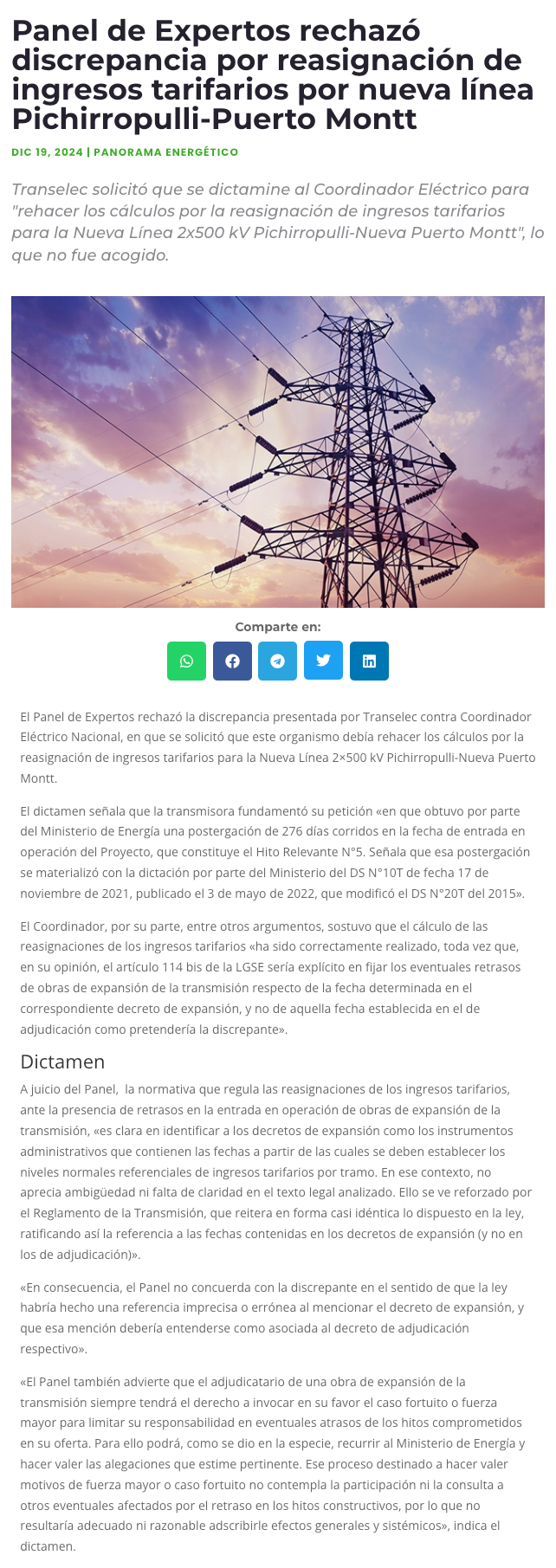 Panel de Expertos rechazó discrepancia por reasignación de ingresos tarifarios por nueva línea Pichirropulli-Puerto Montt

DIC 19, 2024 | PANORAMA ENERGÉTICO

Transelec solicitó que se dictamine al Coordinador Eléctrico para "rehacer los cálculos por la reasignación de ingresos tarifarios para la Nueva Línea 2x500 kV Pichirropulli-Nueva Puerto Montt", lo que no fue acogido.

Comparte en:

El Panel de Expertos rechazó la discrepancia presentada por Transelec contra Coordinador Eléctrico Nacional, en que se solicitó que este organismo debía rehacer los cálculos por la reasignación de ingresos tarifarios para la Nueva Línea 2×500 kV Pichirropulli-Nueva Puerto Montt.

El dictamen señala que la transmisora fundamentó su petición «en que obtuvo por parte del Ministerio de Energía una postergación de 276 días corridos en la fecha de entrada en operación del Proyecto, que constituye el Hito Relevante N°5. Señala que esa postergación se materializó con la dictación por parte del Ministerio del DS N°10T de fecha 17 de noviembre de 2021, publicado el 3 de mayo de 2022, que modificó el DS N°20T del 2015».

El Coordinador, por su parte, entre otros argumentos, sostuvo que el cálculo de las reasignaciones de los ingresos tarifarios «ha sido correctamente realizado, toda vez que, en su opinión, el artículo 114 bis de la LGSE sería explícito en fijar los eventuales retrasos de obras de expansión de la transmisión respecto de la fecha determinada en el correspondiente decreto de expansión, y no de aquella fecha establecida en el de adjudicación como pretendería la discrepante».

Dictamen

A juicio del Panel, la normativa que regula las reasignaciones de los ingresos tarifarios, ante la presencia de retrasos en la entrada en operación de obras de expansión de la transmisión, «es clara en identificar a los decretos de expansión como los instrumentos administrativos que contienen las fechas a partir de las cuales se deben establecer los niveles normales referenciales de ingresos tarifarios por tramo. En ese contexto, no aprecia ambigüedad ni falta de claridad en el texto legal analizado. Ello se ve reforzado por el Reglamento de la Transmisión, que reitera en forma casi idéntica lo dispuesto en la ley, ratificando así la referencia a las fechas contenidas en los decretos de expansión (y no en los de adjudicación)».

«En consecuencia, el Panel no concuerda con la discrepante en el sentido de que la ley habría hecho una referencia imprecisa o errónea al mencionar el decreto de expansión, y que esa mención debería entenderse como asociada al decreto de adjudicación respectivo».

«El Panel también advierte que el adjudicatario de una obra de expansión de la transmisión siempre tendrá el derecho a invocar en su favor el caso fortuito o fuerza mayor para limitar su responsabilidad en eventuales atrasos de los hitos comprometidos en su oferta. Para ello podrá, como se dio en la especie, recurrir al Ministerio de Energía y hacer valer las alegaciones que estime pertinente. Ese proceso destinado a hacer valer motivos de fuerza mayor o caso fortuito no contempla la participación ni la consulta a otros eventuales afectados por el retraso en los hitos constructivos, por lo que no resultaría adecuado ni razonable adscribirle efectos generales y sistémicos», indica el dictamen.